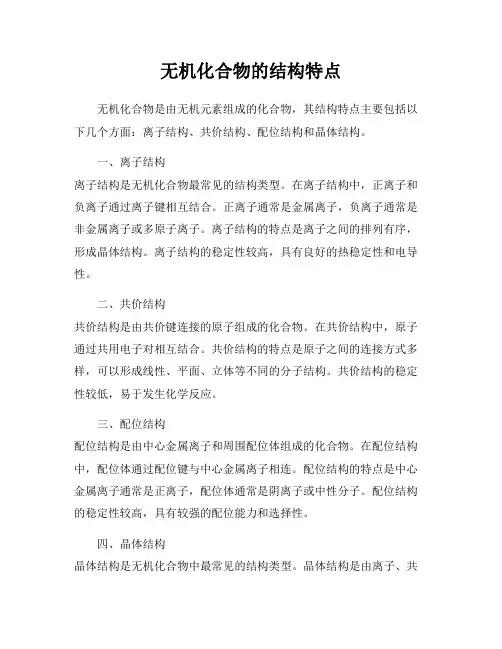 无机化合物的结构特点

无机化合物是由无机元素组成的化合物，其结构特点主要包括以下几个方面：离子结构、共价结构、配位结构和晶体结构。

一、离子结构

离子结构是无机化合物最常见的结构类型。在离子结构中，正离子和负离子通过离子键相互结合。正离子通常是金属离子，负离子通常是非金属离子或多原子离子。离子结构的特点是离子之间的排列有序，形成晶体结构。离子结构的稳定性较高，具有良好的热稳定性和电导性。

二、共价结构

共价结构是由共价键连接的原子组成的化合物。在共价结构中，原子通过共用电子对相互结合。共价结构的特点是原子之间的连接方式多样，可以形成线性、平面、立体等不同的分子结构。共价结构的稳定性较低，易于发生化学反应。

三、配位结构

配位结构是由中心金属离子和周围配位体组成的化合物。在配位结构中，配位体通过配位键与中心金属离子相连。配位结构的特点是中心金属离子通常是正离子，配位体通常是阴离子或中性分子。配位结构的稳定性较高，具有较强的配位能力和选择性。

四、晶体结构

晶体结构是无机化合物中最常见的结构类型。晶体结构是由离子、共